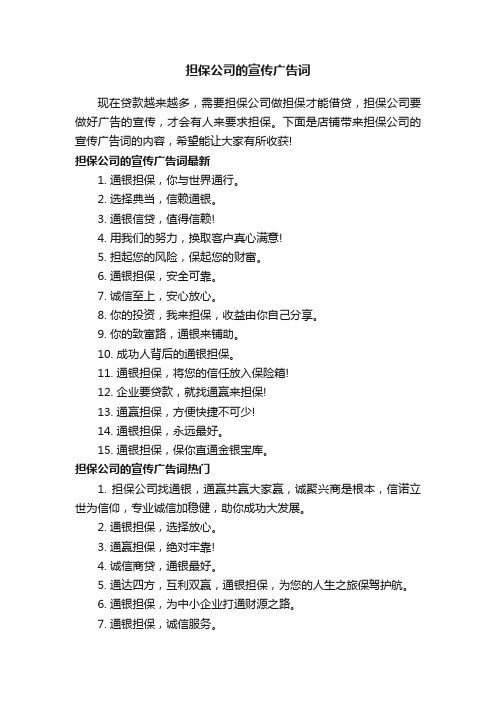 担保公司的宣传广告词

现在贷款越来越多，需要担保公司做担保才能借贷，担保公司要做好广告的宣传，才会有人来要求担保。下面是店铺带来担保公司的宣传广告词的内容，希望能让大家有所收获!

担保公司的宣传广告词最新

1. 通银担保，你与世界通行。

2. 选择典当，信赖通银。

3. 通银信贷，值得信赖!

4. 用我们的努力，换取客户真心满意!

5. 担起您的风险，保起您的财富。

6. 通银担保，安全可靠。

7. 诚信至上，安心放心。

8. 你的投资，我来担保，收益由你自己分享。

9. 你的致富路，通银来铺助。

10. 成功人背后的通银担保。

11. 通银担保，将您的信任放入保险箱!

12. 企业要贷款，就找通赢来担保!

13. 通赢担保，方便快捷不可少!

14. 通银担保，永远最好。

15. 通银担保，保你直通金银宝库。

担保公司的宣传广告词热门

1. 担保公司找通银，通赢共赢大家赢，诚聚兴商是根本，信诺立世为信仰，专业诚信加稳健，助你成功大发展。

2. 通银担保，选择放心。

3. 通赢担保，绝对牢靠!

4. 诚信商贷，通银最好。

5. 通达四方，互利双赢，通银担保，为您的人生之旅保驾护航。

6. 通银担保，为中小企业打通财源之路。

7. 通银担保，诚信服务。